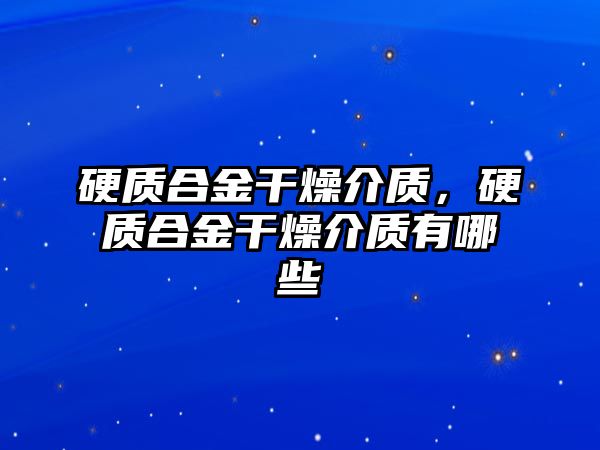 硬质合金干燥介质，硬质合金干燥介质有哪些